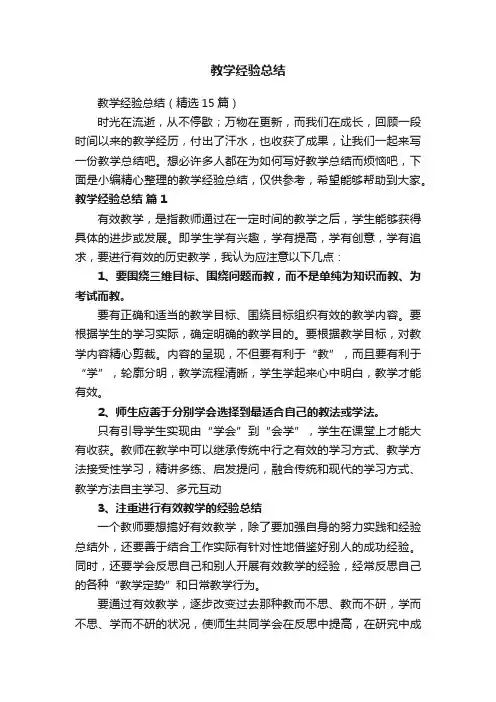 教学经验总结

教学经验总结（精选15篇）

时光在流逝，从不停歇；万物在更新，而我们在成长，回顾一段时间以来的教学经历，付出了汗水，也收获了成果，让我们一起来写一份教学总结吧。想必许多人都在为如何写好教学总结而烦恼吧，下面是小编精心整理的教学经验总结，仅供参考，希望能够帮助到大家。

教学经验总结 篇1

有效教学，是指教师通过在一定时间的教学之后，学生能够获得具体的进步或发展。即学生学有兴趣，学有提高，学有创意，学有追求，要进行有效的历史教学，我认为应注意以下几点：

1、要围绕三维目标、围绕问题而教，而不是单纯为知识而教、为考试而教。

要有正确和适当的教学目标、围绕目标组织有效的教学内容。要根据学生的学习实际，确定明确的教学目的。要根据教学目标，对教学内容精心剪裁。内容的呈现，不但要有利于“教”，而且要有利于“学”，轮廓分明，教学流程清晰，学生学起来心中明白，教学才能有效。

2、师生应善于分别学会选择到最适合自己的教法或学法。

只有引导学生实现由“学会”到“会学”，学生在课堂上才能大有收获。教师在教学中可以继承传统中行之有效的学习方式、教学方法接受性学习，精讲多练、启发提问，融合传统和现代的学习方式、教学方法自主学习、多元互动

3、注重进行有效教学的经验总结

一个教师要想搞好有效教学，除了要加强自身的努力实践和经验总结外，还要善于结合工作实际有针对性地借鉴好别人的成功经验。同时，还要学会反思自己和别人开展有效教学的经验，经常反思自己的各种“教学定势”和日常教学行为。

要通过有效教学，逐步改变过去那种教而不思、教而不研，学而不思、学而不研的状况，使师生共同学会在反思中提高，在研究中成